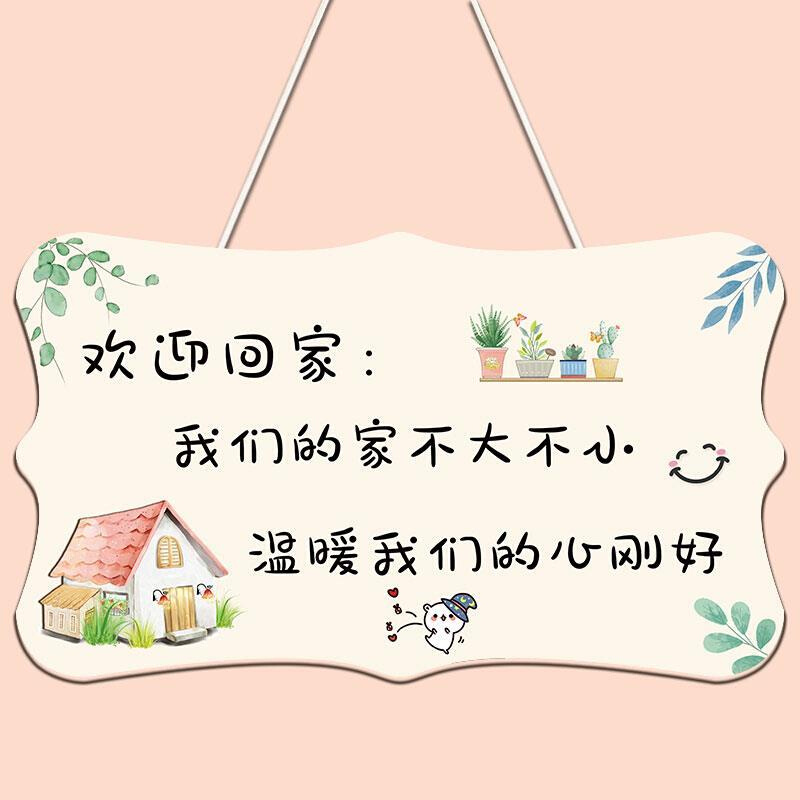 欢迎回家：

我们的家不大不小

温暖我们的心刚好